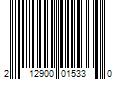 2 12900 01533 0